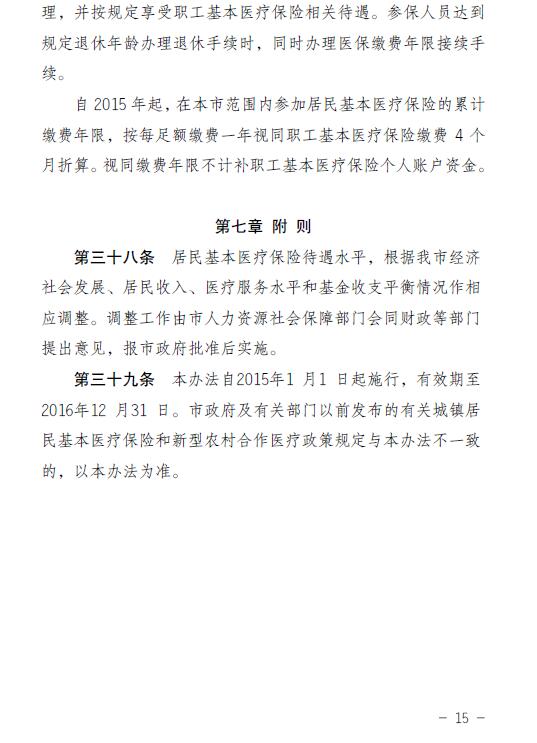 理，并按规定享受职工基本医疗保险相关待遇。参保人员达到规定退休年龄办理退休手续时，同时办理医保缴费年限接续手续。

自 2015 年起，在本市范围内参加居民基本医疗保险的累计缴费年限，按每足额缴费一年视同职工基本医疗保险缴费 4 个月折算。视同缴费年限不计补职工基本医疗保险个人账户资金。

第七章 附 则

第三十八条 居民基本医疗保险待遇水平，根据我市经济社会发展、居民收入、医疗服务水平和基金收支平衡情况作相应调整。调整工作由市人力资源社会保障部门会同财政等部门提出意见，报市政府批准后实施。

第三十九条 本办法自2015年1 月1 日起施行，有效期至2016年12 月31 日。市政府及有关部门以前发布的有关城镇居民基本医疗保险和新型农村合作医疗政策规定与本办法不一致的，以本办法为准。

－ 15 －